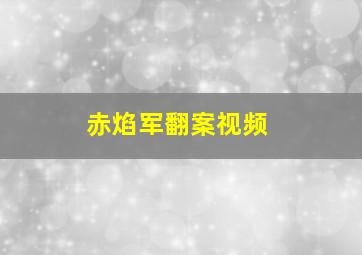 赤焰军翻案视频